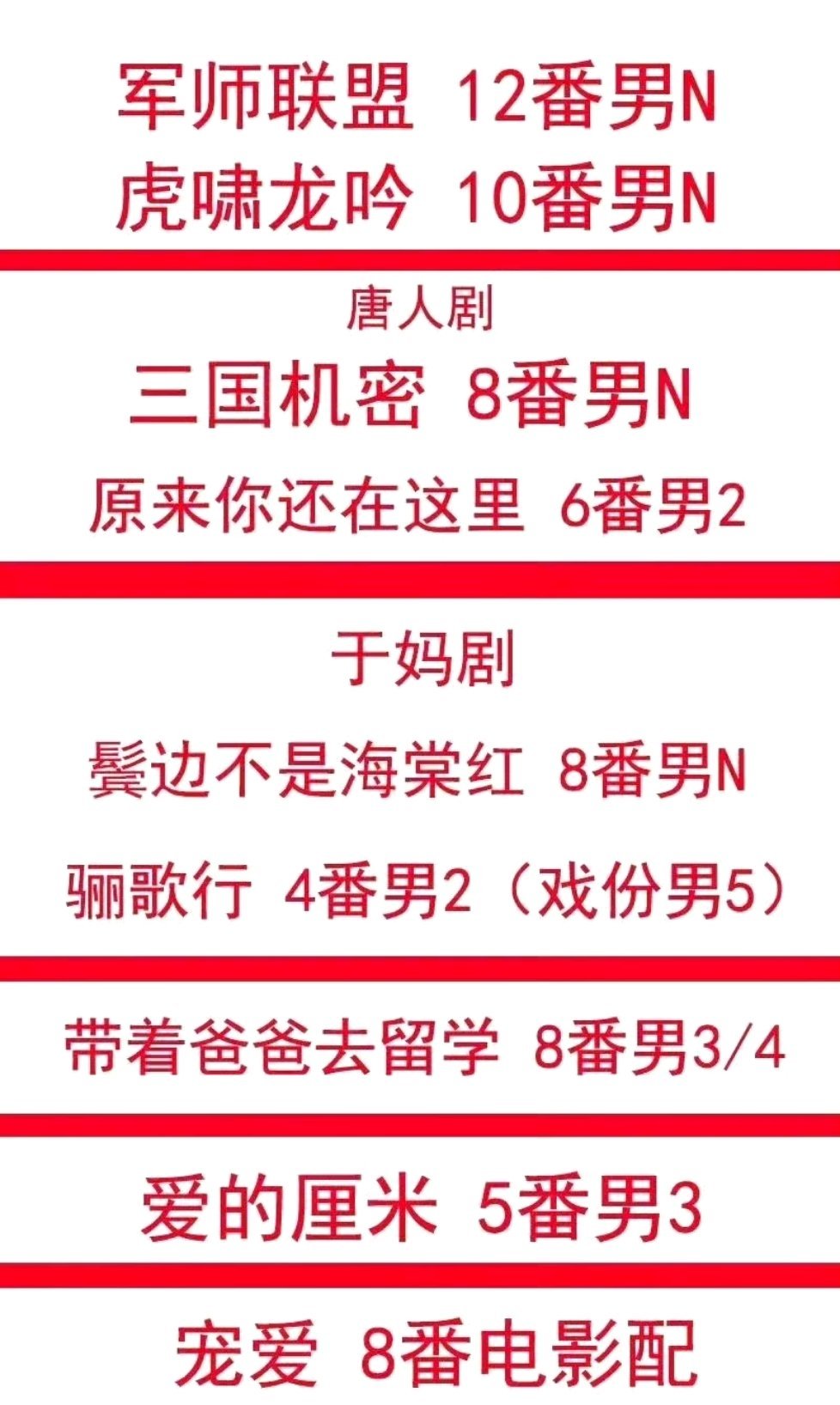 军师联盟 12番男N
虎啸龙吟 10番男N

唐人剧
三国机密 8番男N
原来你还在这里 6番男2

于妈剧
鬓边不是海棠红 8番男N
骊歌行 4番男2（戏份男5）

带着爸爸去留学 8番男3/4

爱的厘米 5番男3

宠爱 8番电影配